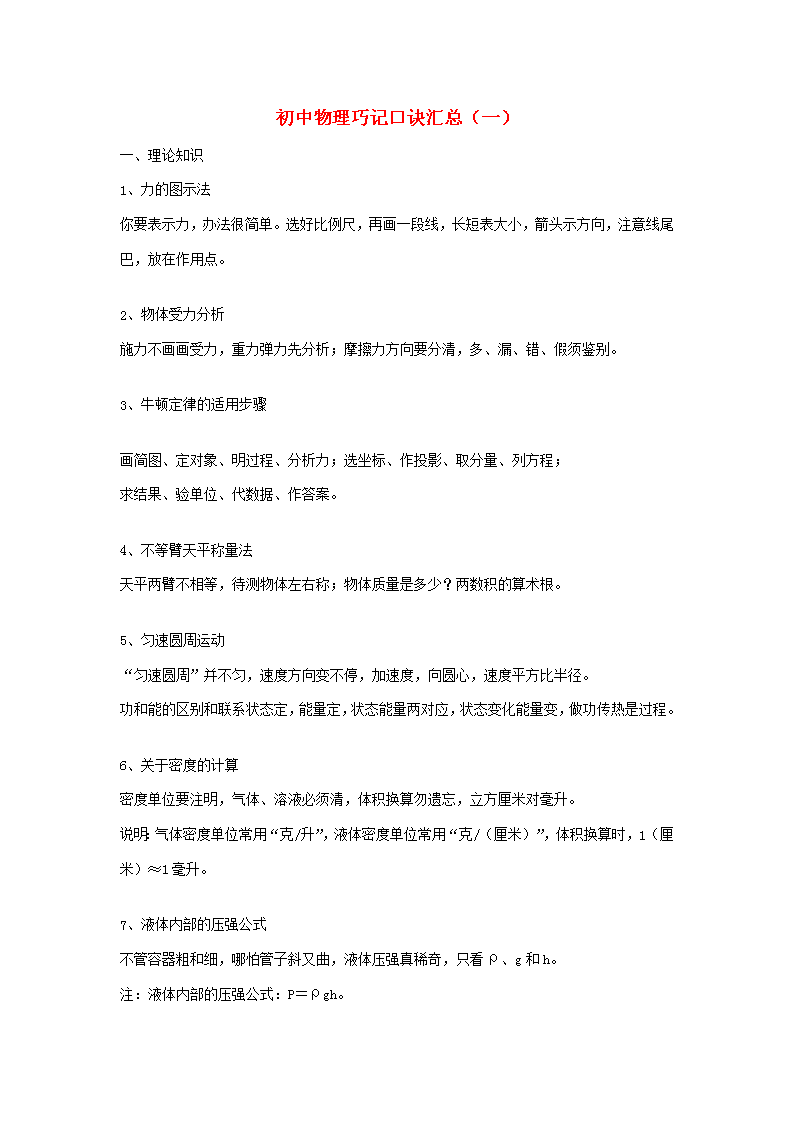 初中物理巧记口诀汇总（一）

一、理论知识

1、力的图示法

你要表示力，办法很简单。选好比例尺，再画一段线，长短表大小，箭头示方向，注意线尾巴，放在作用点。

2、物体受力分析

施力不画画受力，重力弹力先分析；摩擦力方向要分清，多、漏、错、假须鉴别。

3、牛顿定律的适用步骤

画简图、定对象、明过程、分析力；选坐标、作投影、取分量、列方程；

求结果、验单位、代数据、作答案。

4、不等臂天平称量法

天平两臂不相等，待测物体左右称；物体质量是多少？两数积的算术根。

5、匀速圆周运动

“匀速圆周”并不匀，速度方向变不停，加速度，向圆心，速度平方比半径。

功和能的区别和联系状态定，能量定，状态能量两对应，状态变化能量变，做功传热是过程。

6、关于密度的计算

密度单位要注明，气体、溶液必须清，体积换算勿遗忘，立方厘米对毫升。

说明：气体密度单位常用“克/升”，液体密度单位常用“克/（厘米）”，体积换算时，1（厘米）≈1毫升。

7、液体内部的压强公式

不管容器粗和细，哪怕管子斜又曲，液体压强真稀奇，只看ρ、g和h。

注：液体内部的压强公式：P＝ρgh。